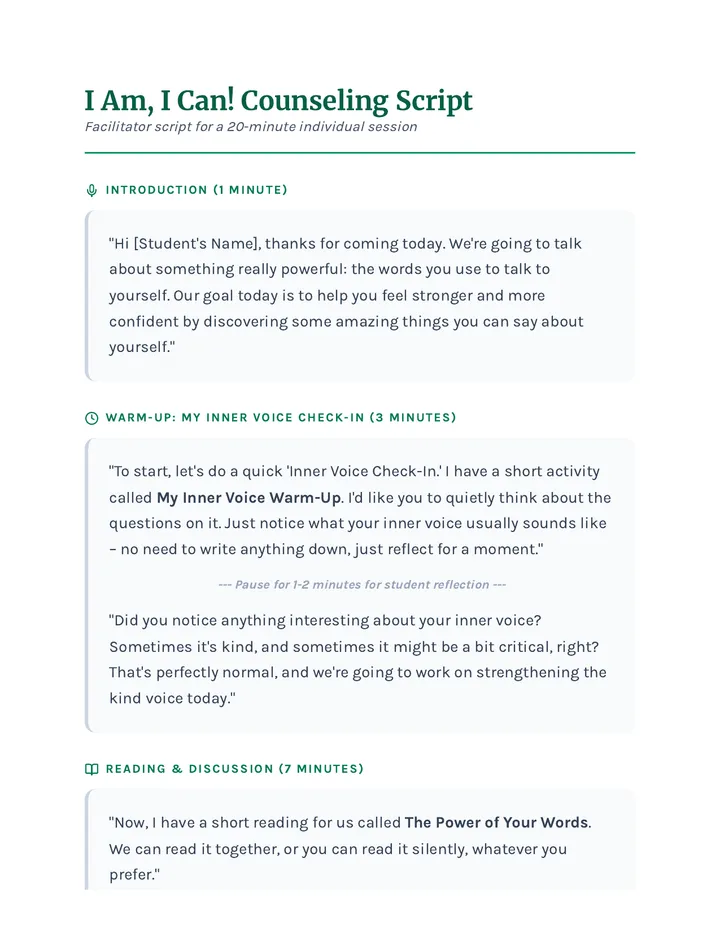 I Am, I Can! Counseling Script
Facilitator script for a 20-minute individual session

INTRODUCTION (1 MINUTE)

"Hi [Student's Name], thanks for coming today. We're going to talk about something really powerful: the words you use to talk to yourself. Our goal today is to help you feel stronger and more confident by discovering some amazing things you can say about yourself."

WARM-UP: MY INNER VOICE CHECK-IN (3 MINUTES)

"To start, let's do a quick 'Inner Voice Check-In.' I have a short activity called My Inner Voice Warm-Up. I'd like you to quietly think about the questions on it. Just notice what your inner voice usually sounds like – no need to write anything down, just reflect for a moment."

--- Pause for 1-2 minutes for student reflection ---

"Did you notice anything interesting about your inner voice? Sometimes it's kind, and sometimes it might be a bit critical, right? That's perfectly normal, and we're going to work on strengthening the kind voice today."

READING & DISCUSSION (7 MINUTES)

"Now, I have a short reading for us called The Power of Your Words. We can read it together, or you can read it silently, whatever you prefer."